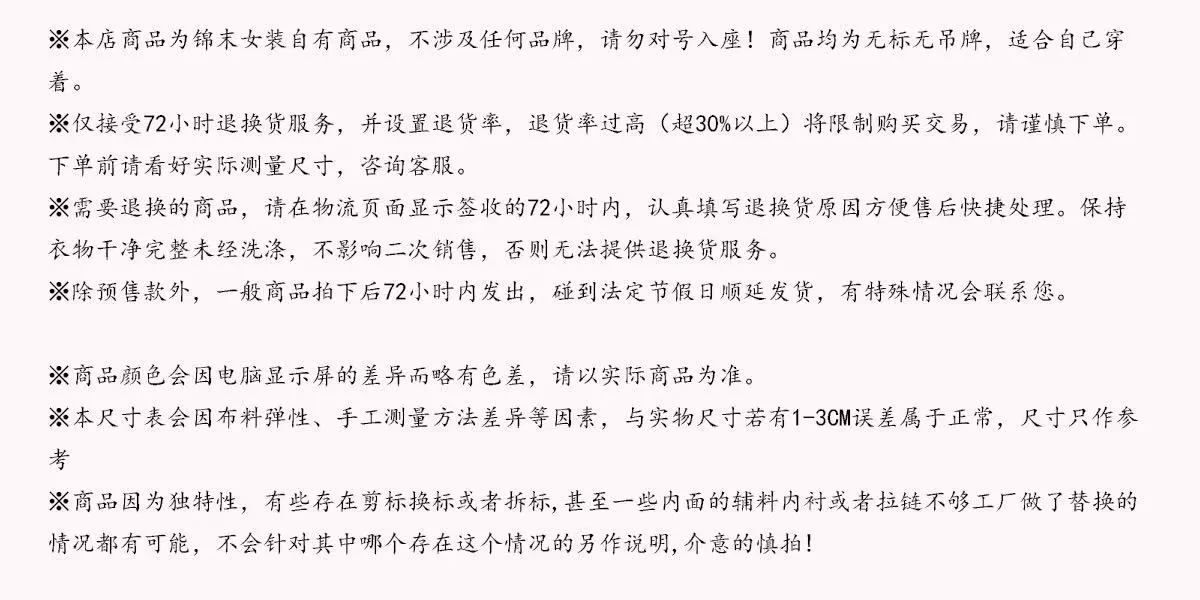 ※本店商品为锦末女装自有商品，不涉及任何品牌，请勿对号入座！商品均为无标无吊牌，适合自己穿着。

※仅接受72小时退换货服务，并设置退货率，退货率过高（超30%以上）将限制购买交易，请谨慎下单。下单前请看好实际测量尺寸，咨询客服。

※需要退换的商品，请在物流页面显示签收的72小时内，认真填写退换货原因方便售后快捷处理。保持衣物干净完整未经洗涤，不影响二次销售，否则无法提供退换货服务。

※除预售款外，一般商品拍下后72小时内发出，碰到法定节假日顺延发货，有特殊情况会联系您。

※商品颜色会因电脑显示屏的差异而略有色差，请以实际商品为准。

※本尺寸表会因布料弹性、手工测量方法差异等因素，与实物尺寸若有1-3CM误差属于正常，尺寸只作参考

※商品因为独特性，有些存在剪标换标或者拆标，甚至一些内面的辅料内衬或者拉链不够工厂做了替换的情况都有可能，不会针对其中哪个存在这个情况的另作说明，介意的慎拍！